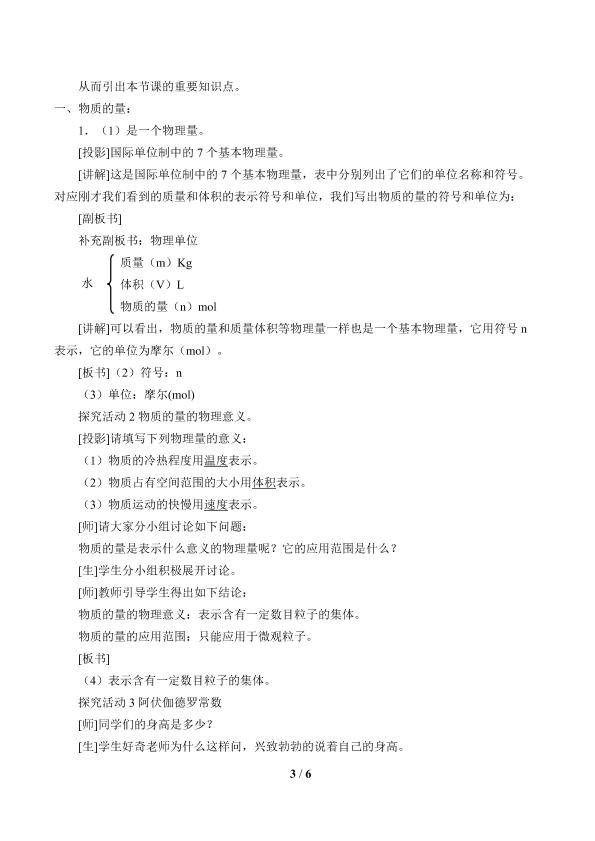 从而引出本节课的重要知识点。

一、物质的量：

1.（1）是一个物理量。

[投影]国际单位制中的7个基本物理量。

[讲解]这是国际单位制中的7个基本物理量，表中分别列出了它们的单位名称和符号。对应刚才我们看到的质量和体积的表示符号和单位，我们写出物质的量的符号和单位为：

[副板书]

补充副板书：物理单位

水

质量（m）Kg

体积（V）L

物质的量（n）mol

[讲解]可以看出，物质的量和质量体积等物理量一样也是一个基本物理量，它用符号n表示，它的单位为摩尔（mol）。

[板书]（2）符号：n

（3）单位：摩尔(mol)

探究活动2物质的量的物理意义。

[投影]请填写下列物理量的意义：

（1）物质的冷热程度用温度表示。

（2）物质占有空间范围的大小用体积表示。

（3）物质运动的快慢用速度表示。

[师]请大家分小组讨论如下问题：

物质的量是表示什么意义的物理量呢？它的应用范围是什么？

[生]学生分小组积极展开讨论。

[师]教师引导学生得出如下结论：

物质的量的物理意义：表示含有一定数目粒子的集体。

物质的量的应用范围：只能应用于微观粒子。

[板书]

（4）表示含有一定数目粒子的集体。

探究活动3阿伏伽德罗常数

[师]同学们的身高是多少？

[生]学生好奇老师为什么这样问，兴致勃勃的说着自己的身高。

3 / 6